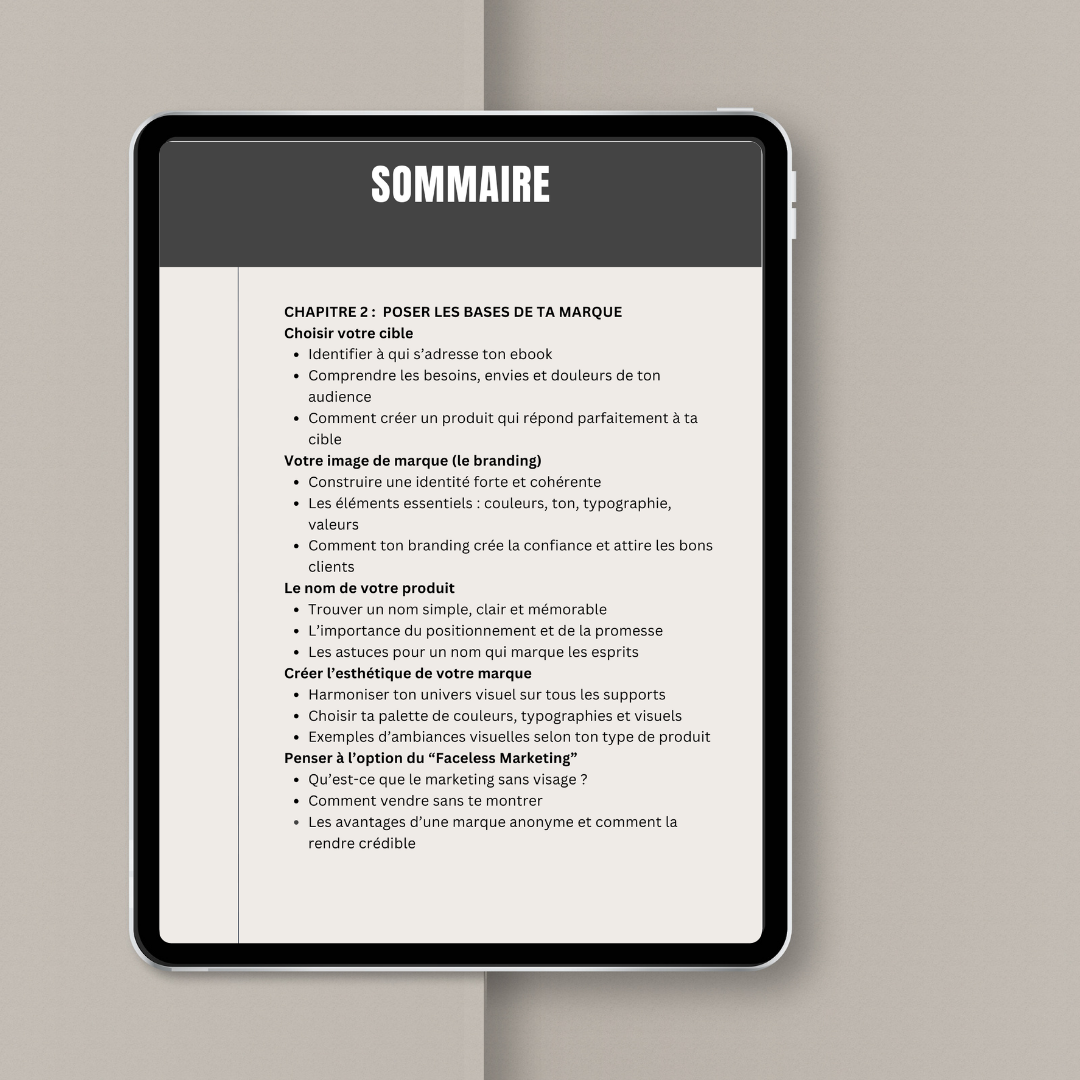 SOMMAIRE

CHAPITRE 2 : POSER LES BASES DE TA MARQUE
Choisir votre cible
- Identifier à qui s'adresse ton ebook
- Comprendre les besoins, envies et douleurs de ton audience
- Comment créer un produit qui répond parfaitement à ta cible

Votre image de marque (le branding)
- Construire une identité forte et cohérente
- Les éléments essentiels : couleurs, ton, typographie, valeurs
- Comment ton branding crée la confiance et attire les bons clients

Le nom de votre produit
- Trouver un nom simple, clair et mémorable
- L'importance du positionnement et de la promesse
- Les astuces pour un nom qui marque les esprits

Créer l'esthétique de votre marque
- Harmoniser ton univers visuel sur tous les supports
- Choisir ta palette de couleurs, typographies et visuels
- Exemples d'ambiances visuelles selon ton type de produit

Penser à l'option du "Faceless Marketing"
- Qu'est-ce que le marketing sans visage ?
- Comment vendre sans te montrer
- Les avantages d'une marque anonyme et comment la rendre crédible